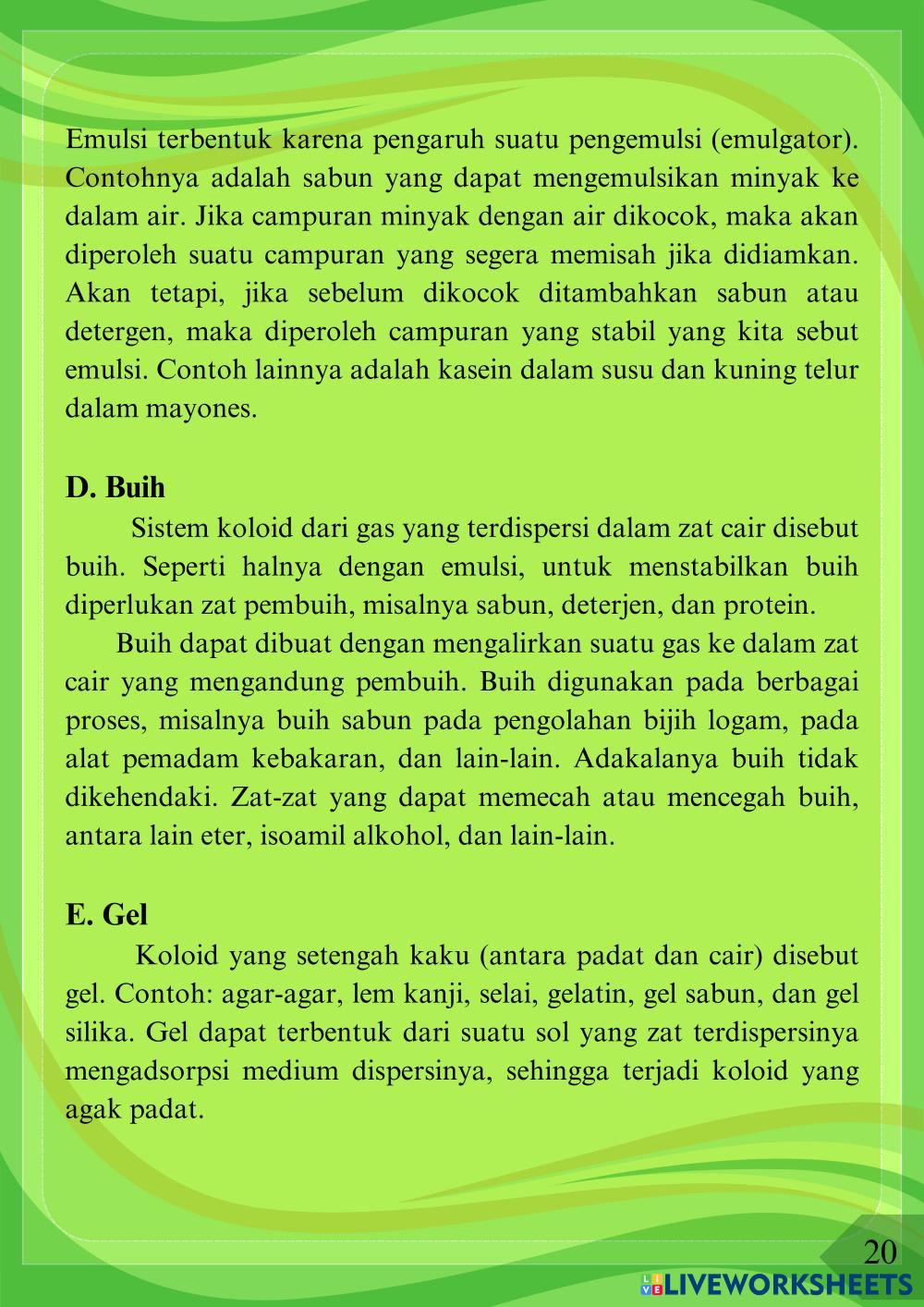 Emulsi terbentuk karena pengaruh suatu pengemulsi (emulgator). Contohnya adalah sabun yang dapat mengemulsikan minyak ke dalam air. Jika campuran minyak dengan air dikocok, maka akan diperoleh suatu campuran yang segera memisah jika didiamkan. Akan tetapi, jika sebelum dikocok ditambahkan sabun atau detergen, maka diperoleh campuran yang stabil yang kita sebut emulsi. Contoh lainnya adalah kasein dalam susu dan kuning telur dalam mayones.

D. Buih

Sistem koloid dari gas yang terdispersi dalam zat cair disebut buih. Seperti halnya dengan emulsi, untuk menstabilkan buih diperlukan zat pembuih, misalnya sabun, deterjen, dan protein.

Buih dapat dibuat dengan mengalirkan suatu gas ke dalam zat cair yang mengandung pembuih. Buih digunakan pada berbagai proses, misalnya buih sabun pada pengolahan bijih logam, pada alat pemadam kebakaran, dan lain-lain. Adakalanya buih tidak dikehendaki. Zat-zat yang dapat memecah atau mencegah buih, antara lain eter, isoamil alkohol, dan lain-lain.

E. Gel

Koloid yang setengah kaku (antara padat dan cair) disebut gel. Contoh: agar-agar, lem kanji, selai, gelatin, gel sabun, dan gel silika. Gel dapat terbentuk dari suatu sol yang zat terdispersinya mengadsorpsi medium dispersinya, sehingga terjadi koloid yang agak padat.

20

LIVEWORKSHEETS